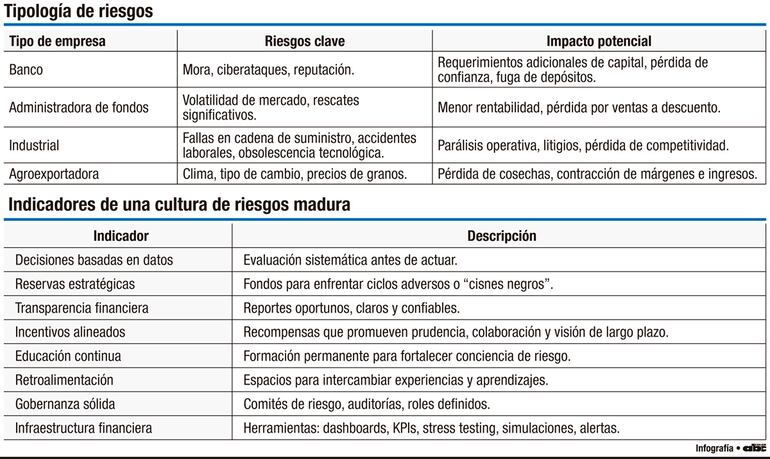 Tipología de riesgos

| Tipo de empresa | Riesgos clave | Impacto potencial |
|---|---|---|
| Banco | Mora, ciberataques, reputación. | Requerimientos adicionales de capital, pérdida de confianza, fuga de depósitos. |
| Administradora de fondos | Volatilidad de mercado, rescates significativos. | Menor rentabilidad, pérdida por ventas a descuento. |
| Industrial | Fallas en cadena de suministro, accidentes laborales, obsolescencia tecnológica. | Parálisis operativa, litigios, pérdida de competitividad. |
| Agroexportadora | Clima, tipo de cambio, precios de granos. | Pérdida de cosechas, contracción de márgenes e ingresos. |

Indicadores de una cultura de riesgos madura

| Indicador | Descripción |
|---|---|
| Decisiones basadas en datos | Evaluación sistemática antes de actuar. |
| Reservas estratégicas | Fondos para enfrentar ciclos adversos o “cisnes negros”. |
| Transparencia financiera | Reportes oportunos, claros y confiables. |
| Incentivos alineados | Recompensas que promueven prudencia, colaboración y visión de largo plazo. |
| Educación continua | Formación permanente para fortalecer conciencia de riesgo. |
| Retroalimentación | Espacios para intercambiar experiencias y aprendizajes. |
| Gobernanza sólida | Comités de riesgo, auditorías, roles definidos. |
| Infraestructura financiera | Herramientas: dashboards, KPIs, stress testing, simulaciones, alertas. |

Infografía • abc